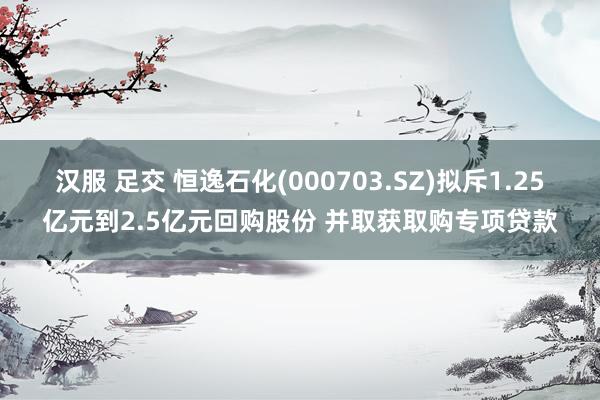 汉服 足交 恒逸石化(000703.SZ)拟斥1.25亿元到2.5亿元回购股份 并取获取购专项贷款